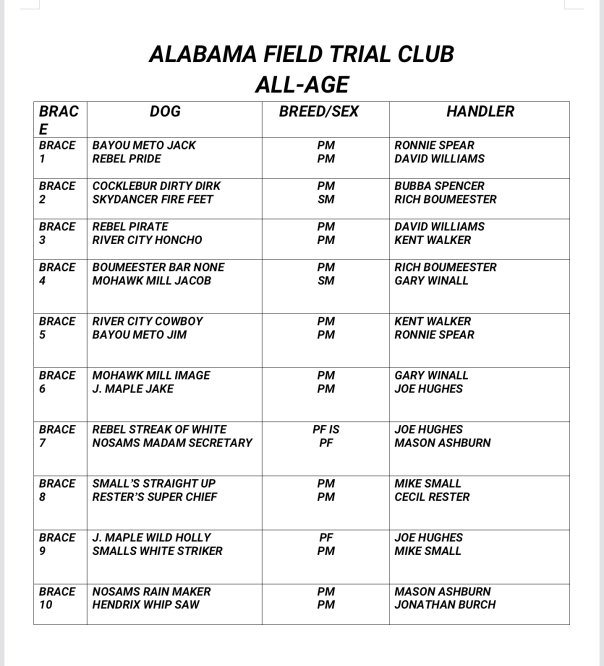 ALABAMA FIELD TRIAL CLUB
ALL-AGE

| BRACE | DOG | BREED/SEX | HANDLER |
|---|---|---|---|
| BRACE 1 | BAYOU METO JACK<br>REBEL PRIDE | PM<br>PM | RONNIE SPEAR<br>DAVID WILLIAMS |
| BRACE 2 | COCKLEBUR DIRTY DIRK<br>SKYDANCER FIRE FEET | PM<br>SM | BUBBA SPENCER<br>RICH BOUMEESTER |
| BRACE 3 | REBEL PIRATE<br>RIVER CITY HONCHO | PM<br>PM | DAVID WILLIAMS<br>KENT WALKER |
| BRACE 4 | BOUMEESTER BAR NONE<br>MOHAWK MILL JACOB | PM<br>SM | RICH BOUMEESTER<br>GARY WINALL |
| BRACE 5 | RIVER CITY COWBOY<br>BAYOU METO JIM | PM<br>PM | KENT WALKER<br>RONNIE SPEAR |
| BRACE 6 | MOHAWK MILL IMAGE<br>J. MAPLE JAKE | PM<br>PM | GARY WINALL<br>JOE HUGHES |
| BRACE 7 | REBEL STREAK OF WHITE<br>NOSAMS MADAM SECRETARY | PF IS<br>PF | JOE HUGHES<br>MASON ASHBURN |
| BRACE 8 | SMALL'S STRAIGHT UP<br>RESTER'S SUPER CHIEF | PM<br>PM | MIKE SMALL<br>CECIL RESTER |
| BRACE 9 | J. MAPLE WILD HOLLY<br>SMALLS WHITE STRIKER | PF<br>PM | JOE HUGHES<br>MIKE SMALL |
| BRACE 10 | NOSAMS RAIN MAKER<br>HENDRIX WHIP SAW | PM<br>PM | MASON ASHBURN<br>JONATHAN BURCH |